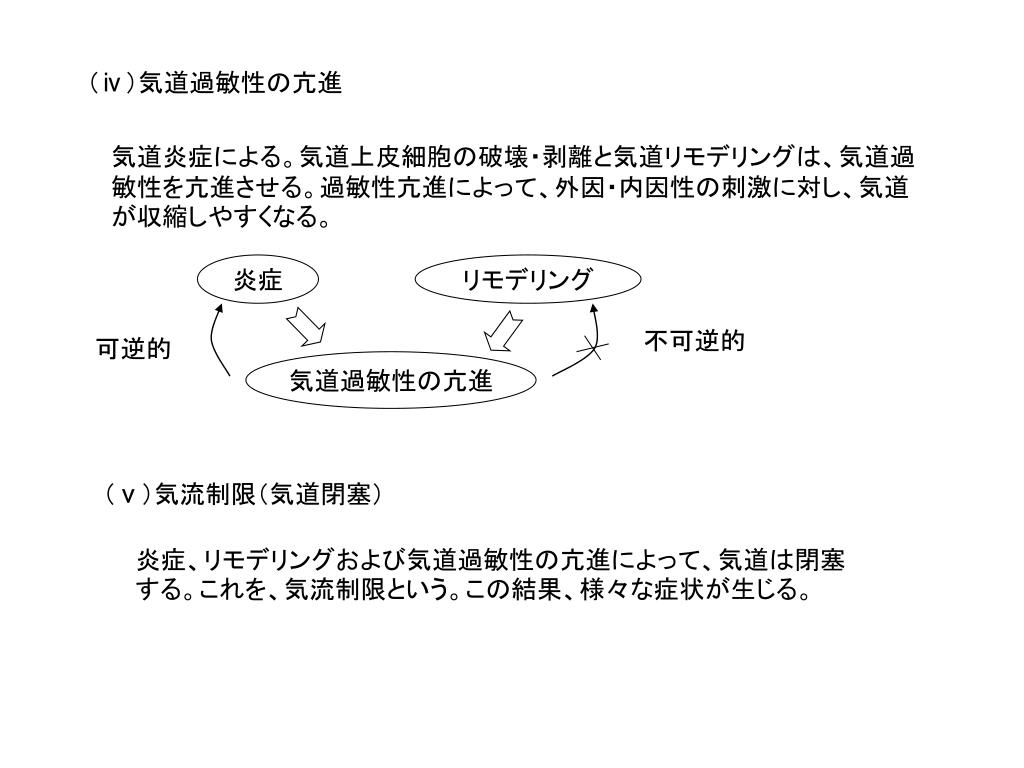 （ⅳ）気道過敏性の亢進

気道炎症による。気道上皮細胞の破壊・剥離と気道リモデリングは、気道過敏性を亢進させる。過敏性亢進によって、外因・内因性の刺激に対し、気道が収縮しやすくなる。

炎症

リモデリング

可逆的

不可逆的

気道過敏性の亢進

（ｖ）気流制限（気道閉塞）

炎症、リモデリングおよび気道過敏性の亢進によって、気道は閉塞する。これを、気流制限という。この結果、様々な症状が生じる。